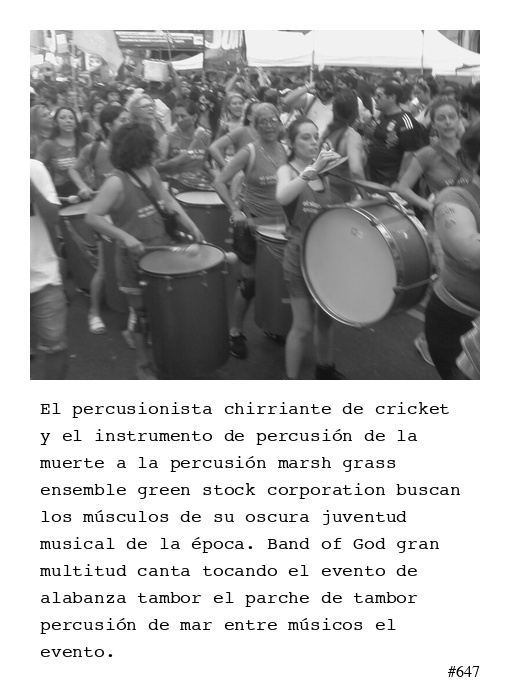 El percusionista chirriante de cricket y el instrumento de percusión de la muerte a la percusión marsh grass ensemble green stock corporation buscan los músculos de su oscura juventud musical de la época. Band of God gran multitud canta tocando el evento de alabanza tambor el parche de tambor percusión de mar entre músicos el evento.

#647